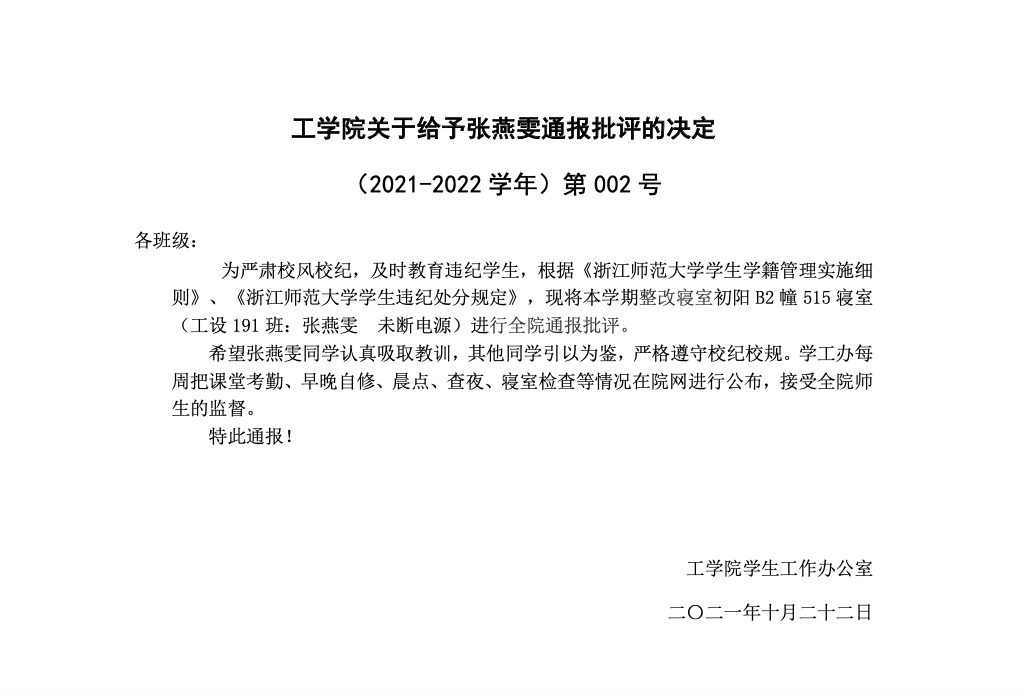 工学院关于给予张燕雯通报批评的决定

（2021-2022 学年）第 002 号

各班级：

为严肃校风校纪，及时教育违纪学生，根据《浙江师范大学学生学籍管理实施细则》、《浙江师范大学学生违纪处分规定》，现将本学期整改寝室初阳 B2 幢 515 寝室（工设 191 班：张燕雯　未断电源）进行全院通报批评。

希望张燕雯同学认真吸取教训，其他同学引以为鉴，严格遵守校纪校规。学工办每周把课堂考勤、早晚自修、晨点、查夜、寝室检查等情况在院网进行公布，接受全院师生的监督。

特此通报！

工学院学生工作办公室

二〇二一年十月二十二日